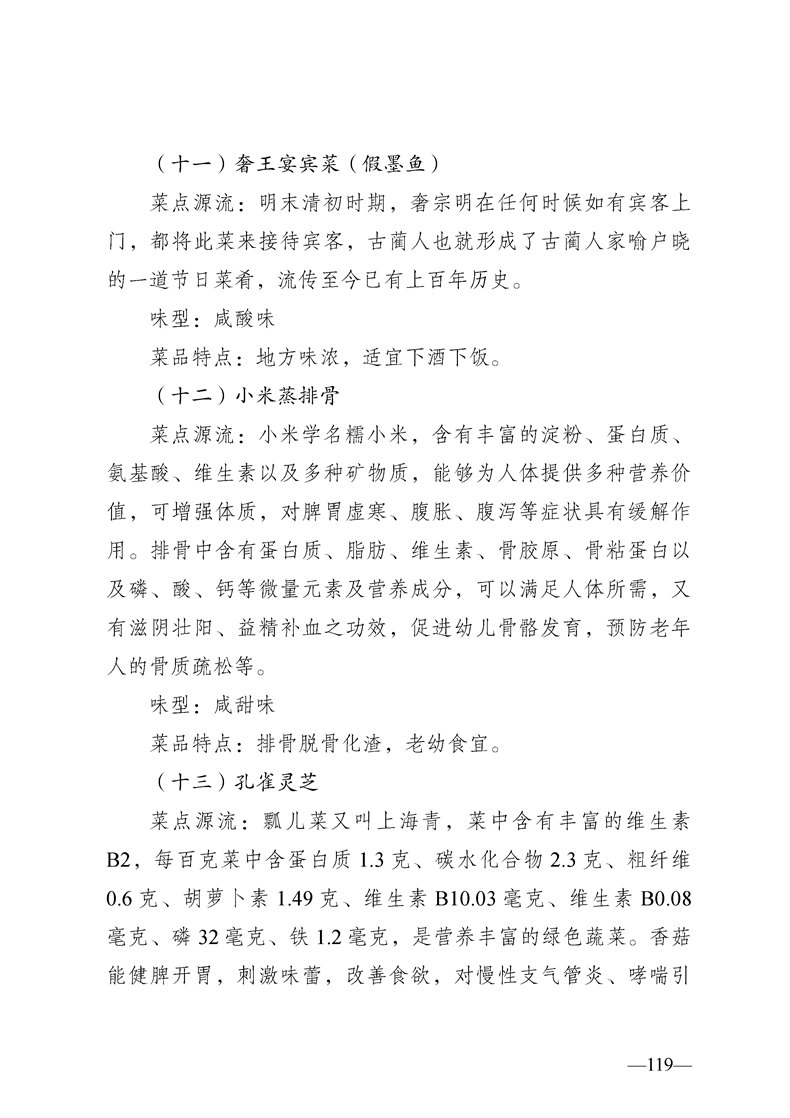 （十一）奢王宴宾菜（假墨鱼）

菜点源流：明末清初时期，奢宗明在任何时候如有宾客上门，都将此菜来接待宾客，古蔺人也就形成了古蔺人家喻户晓的一道节日菜肴，流传至今已有上百年历史。

味型：咸酸味

菜品特点：地方味浓，适宜下酒下饭。

（十二）小米蒸排骨

菜点源流：小米学名糯小米，含有丰富的淀粉、蛋白质、氨基酸、维生素以及多种矿物质，能够为人体提供多种营养价值，可增强体质，对脾胃虚寒、腹胀、腹泻等症状具有缓解作用。排骨中含有蛋白质、脂肪、维生素、骨胶原、骨粘蛋白以及磷、酸、钙等微量元素及营养成分，可以满足人体所需，又有滋阴壮阳、益精补血之功效，促进幼儿骨骼发育，预防老年人的骨质疏松等。

味型：咸甜味

菜品特点：排骨脱骨化渣，老幼食宜。

（十三）孔雀灵芝

菜点源流：瓢儿菜又叫上海青，菜中含有丰富的维生素B2，每百克菜中含蛋白质 1.3 克、碳水化合物 2.3 克、粗纤维 0.6 克、胡萝卜素 1.49 克、维生素 B10.03 毫克、维生素 B0.08 毫克、磷 32 毫克、铁 1.2 毫克，是营养丰富的绿色蔬菜。香菇能健脾开胃，刺激味蕾，改善食欲，对慢性支气管炎、哮喘引

—119—